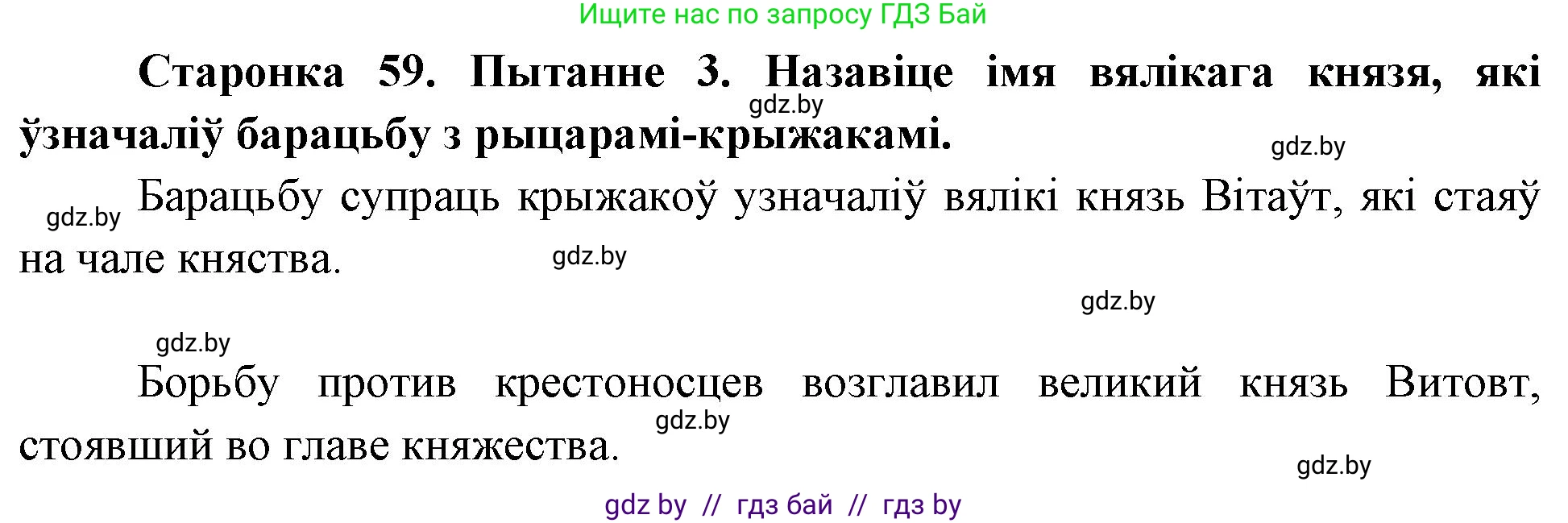 Ищите нас по запросу ГДЗ Бай

**Старонка 59. Пытанне 3. Назавіце імя вялікага князя, які ўзначаліў барацьбу з рыцарамі-крыжакамі.**

gdz.by

gdz.by

gdz.by

Барацьбу супраць крыжакоў узначаліў вялікі князь Вітаўт, які стаяў на чале княства.

gdz.by

gdz.by

gdz.by

Борьбу против крестоносцев возглавил великий князь Витовт, стоявший во главе княжества.

gdz.by

gdz.by

gdz by // гдз бай // гдз by